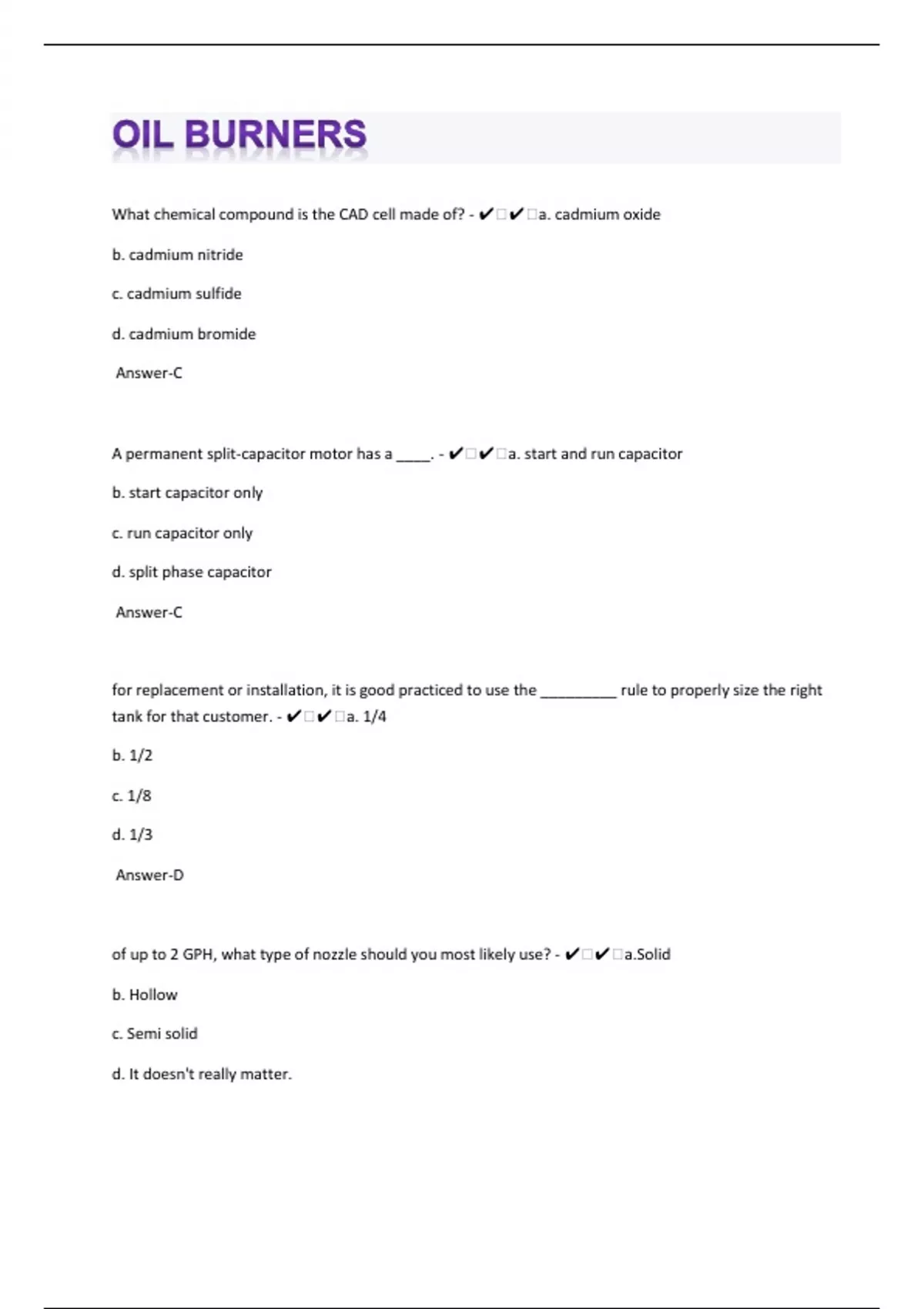 OIL BURNERS

What chemical compound is the CAD cell made of? - ✔□✔□a. cadmium oxide

b. cadmium nitride

c. cadmium sulfide

d. cadmium bromide

Answer-C

A permanent split-capacitor motor has a _____. - ✔□✔□a. start and run capacitor

b. start capacitor only

c. run capacitor only

d. split phase capacitor

Answer-C

for replacement or installation, it is good practiced to use the __________ rule to properly size the right tank for that customer. - ✔□✔□a. 1/4

b. 1/2

c. 1/8

d. 1/3

Answer-D

of up to 2 GPH, what type of nozzle should you most likely use? - ✔□✔□a.Solid

b. Hollow

c. Semi solid

d. It doesn't really matter.